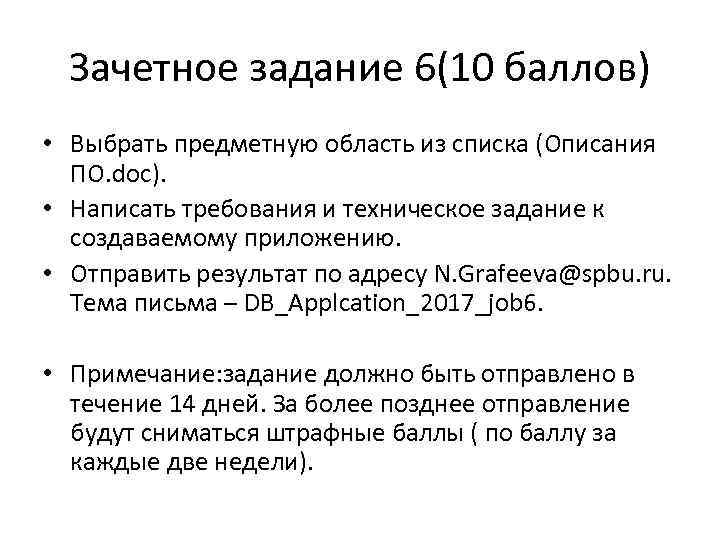 Зачетное задание 6(10 баллов)

• Выбрать предметную область из списка (Описания ПО.doc).
• Написать требования и техническое задание к создаваемому приложению.
• Отправить результат по адресу N.Grafeeva@spbu.ru. Тема письма – DB_Applcation_2017_job6.

• Примечание:задание должно быть отправлено в течение 14 дней. За более позднее отправление будут сниматься штрафные баллы ( по баллу за каждые две недели).